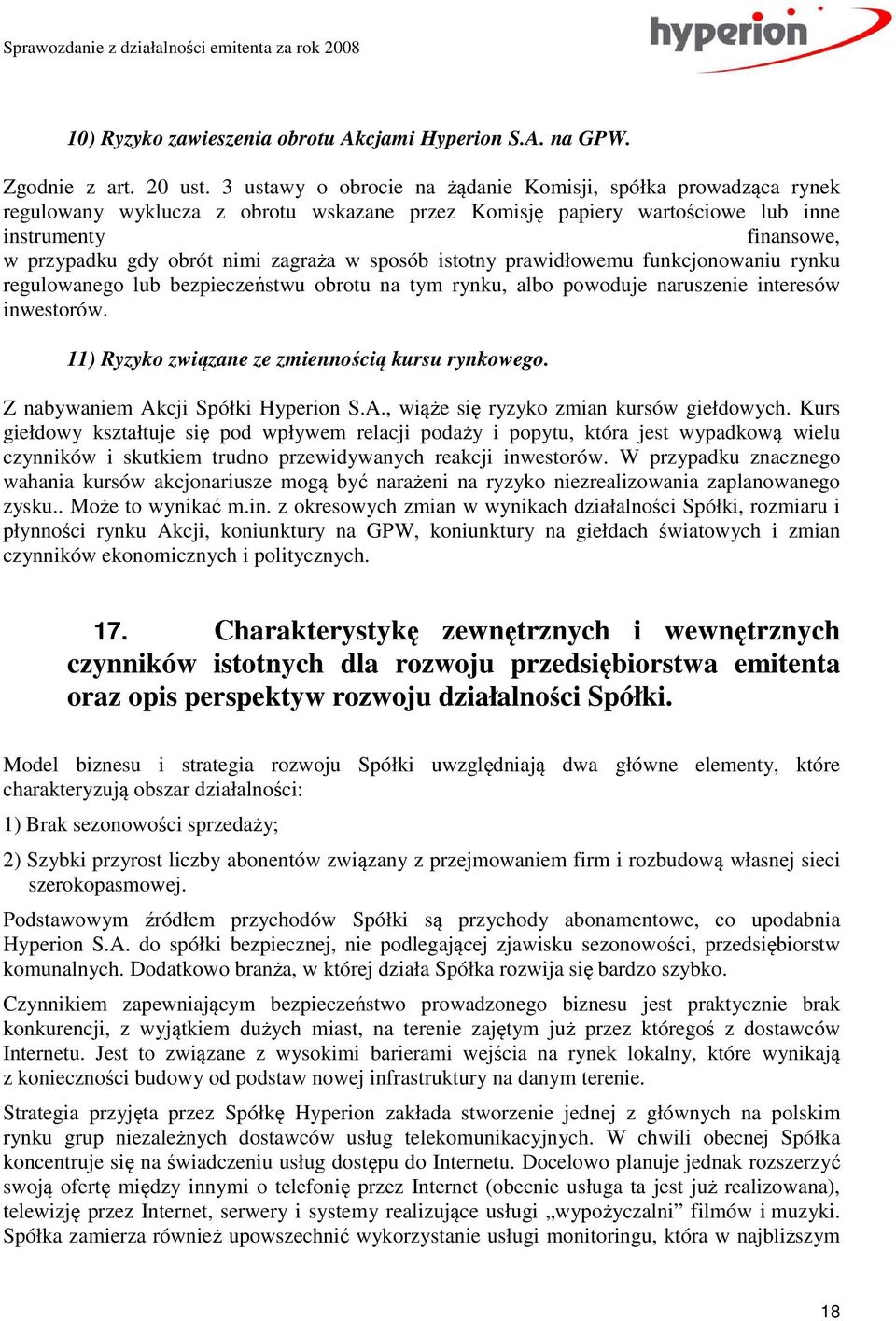 Sprawozdanie z działalności emitenta za rok 2008

hyperion

10) Ryzyko zawieszenia obrotu Akcjami Hyperion S.A. na GPW.

Zgodnie z art. 20 ust. 3 ustawy o obrocie na żądanie Komisji, spółka prowadząca rynek regulowany wyklucza z obrotu wskazane przez Komisję papiery wartościowe lub inne instrumenty finansowe, w przypadku gdy obrót nimi zagraża w sposób istotny prawidłowemu funkcjonowaniu rynku regulowanego lub bezpieczeństwu obrotu na tym rynku, albo powoduje naruszenie interesów inwestorów.

11) Ryzyko związane ze zmiennością kursu rynkowego.

Z nabywaniem Akcji Spółki Hyperion S.A., wiąże się ryzyko zmian kursów giełdowych. Kurs giełdowy kształtuje się pod wpływem relacji podaży i popytu, która jest wypadkową wielu czynników i skutkiem trudno przewidywanych reakcji inwestorów. W przypadku znacznego wahania kursów akcjonariusze mogą być narażeni na ryzyko niezrealizowania zaplanowanego zysku.. Może to wynikać m.in. z okresowych zmian w wynikach działalności Spółki, rozmiaru i płynności rynku Akcji, koniunktury na GPW, koniunktury na giełdach światowych i zmian czynników ekonomicznych i politycznych.

17. Charakterystykę zewnętrznych i wewnętrznych czynników istotnych dla rozwoju przedsiębiorstwa emitenta oraz opis perspektyw rozwoju działalności Spółki.

Model biznesu i strategia rozwoju Spółki uwzględniają dwa główne elementy, które charakteryzują obszar działalności:

1) Brak sezonowości sprzedaży;

2) Szybki przyrost liczby abonentów związany z przejmowaniem firm i rozbudową własnej sieci szerokopasmowej.

Podstawowym źródłem przychodów Spółki są przychody abonamentowe, co upodabnia Hyperion S.A. do spółki bezpiecznej, nie podlegającej zjawisku sezonowości, przedsiębiorstw komunalnych. Dodatkowo branża, w której działa Spółka rozwija się bardzo szybko.

Czynnikiem zapewniającym bezpieczeństwo prowadzonego biznesu jest praktycznie brak konkurencji, z wyjątkiem dużych miast, na terenie zajętym już przez któregoś z dostawców Internetu. Jest to związane z wysokimi barierami wejścia na rynek lokalny, które wynikają z konieczności budowy od podstaw nowej infrastruktury na danym terenie.

Strategia przyjęta przez Spółkę Hyperion zakłada stworzenie jednej z głównych na polskim rynku grup niezależnych dostawców usług telekomunikacyjnych. W chwili obecnej Spółka koncentruje się na świadczeniu usług dostępu do Internetu. Docelowo planuje jednak rozszerzyć swoją ofertę między innymi o telefonię przez Internet (obecnie usługa ta jest już realizowana), telewizję przez Internet, serwery i systemy realizujące usługi „wypożyczalni” filmów i muzyki. Spółka zamierza również upowszechnić wykorzystanie usługi monitoringu, która w najbliższym

18